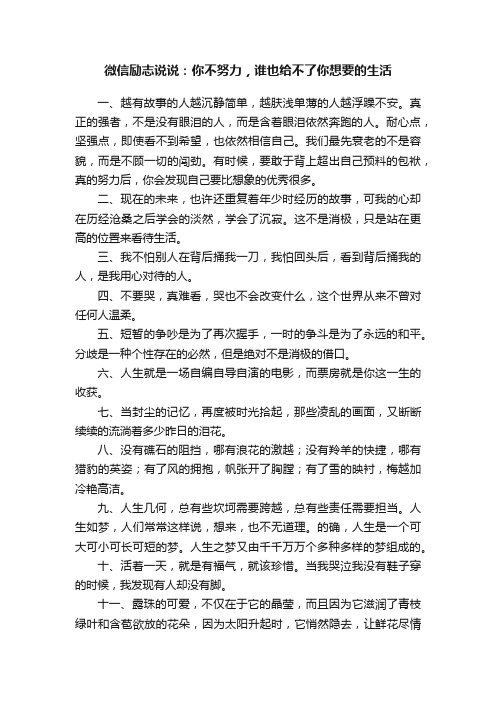 微信励志说说：你不努力，谁也给不了你想要的生活

一、越有故事的人越沉静简单，越肤浅单薄的人越浮躁不安。真正的强者，不是没有眼泪的人，而是含着眼泪依然奔跑的人。耐心点，坚强点，即使看不到希望，也依然相信自己。我们最先衰老的不是容貌，而是不顾一切的闯劲。有时候，要敢于背上超出自己预料的包袱，真的努力后，你会发现自己要比想象的优秀很多。

二、现在的未来，也许还重复着年少时经历的故事，可我的心却在历经沧桑之后学会的淡然，学会了沉寂。这不是消极，只是站在更高的位置来看待生活。

三、我不怕别人在背后捅我一刀，我怕回头后，看到背后捅我的人，是我用心对待的人。

四、不要哭，真难看，哭也不会改变什么，这个世界从来不曾对任何人温柔。

五、短暂的争吵是为了再次握手，一时的争斗是为了永远的和平。分歧是一种个性存在的必然，但是绝对不是消极的借口。

六、人生就是一场自编自导自演的电影，而票房就是你这一生的收获。

七、当封尘的记忆，再度被时光拾起，那些凌乱的画面，又断断续续的流淌着多少昨日的泪花。

八、没有礁石的阻挡，哪有浪花的激越；没有羚羊的快捷，哪有猎豹的英姿；有了风的拥抱，帆张开了胸膛；有了雪的映衬，梅越加冷艳高洁。

九、人生几何，总有些坎坷需要跨越，总有些责任需要担当。人生如梦，人们常常这样说，想来，也不无道理。的确，人生是一个可大可小可长可短的梦。人生之梦又由千千万万个多种多样的梦组成的。

十、活着一天，就是有福气，就该珍惜。当我哭泣我没有鞋子穿的时候，我发现有人却没有脚。

十一、露珠的可爱，不仅在于它的晶莹，而且因为它滋润了青枝绿叶和含苞欲放的花朵，因为太阳升起时，它悄然隐去，让鲜花尽情